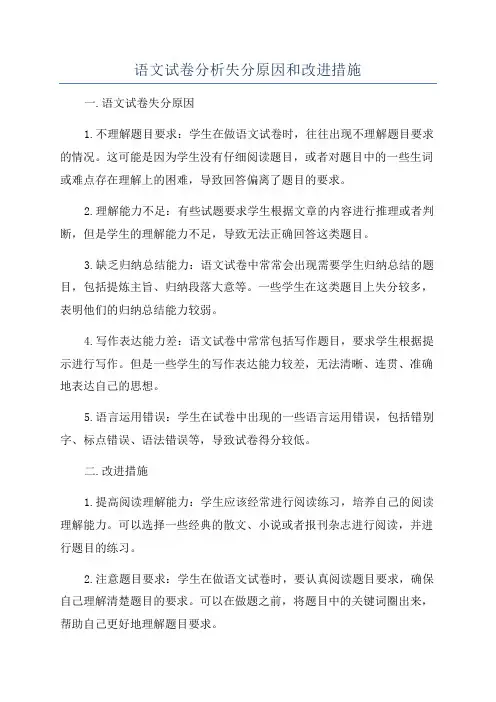 语文试卷分析失分原因和改进措施

一.语文试卷失分原因

1.不理解题目要求：学生在做语文试卷时，往往出现不理解题目要求的情况。这可能是因为学生没有仔细阅读题目，或者对题目中的一些生词或难点存在理解上的困难，导致回答偏离了题目的要求。

2.理解能力不足：有些试题要求学生根据文章的内容进行推理或者判断，但是学生的理解能力不足，导致无法正确回答这类题目。

3.缺乏归纳总结能力：语文试卷中常常会出现需要学生归纳总结的题目，包括提炼主旨、归纳段落大意等。一些学生在这类题目上失分较多，表明他们的归纳总结能力较弱。

4.写作表达能力差：语文试卷中常常包括写作题目，要求学生根据提示进行写作。但是一些学生的写作表达能力较差，无法清晰、连贯、准确地表达自己的思想。

5.语言运用错误：学生在试卷中出现的一些语言运用错误，包括错别字、标点错误、语法错误等，导致试卷得分较低。

二.改进措施

1.提高阅读理解能力：学生应该经常进行阅读练习，培养自己的阅读理解能力。可以选择一些经典的散文、小说或者报刊杂志进行阅读，并进行题目的练习。

2.注意题目要求：学生在做语文试卷时，要认真阅读题目要求，确保自己理解清楚题目的要求。可以在做题之前，将题目中的关键词圈出来，帮助自己更好地理解题目要求。